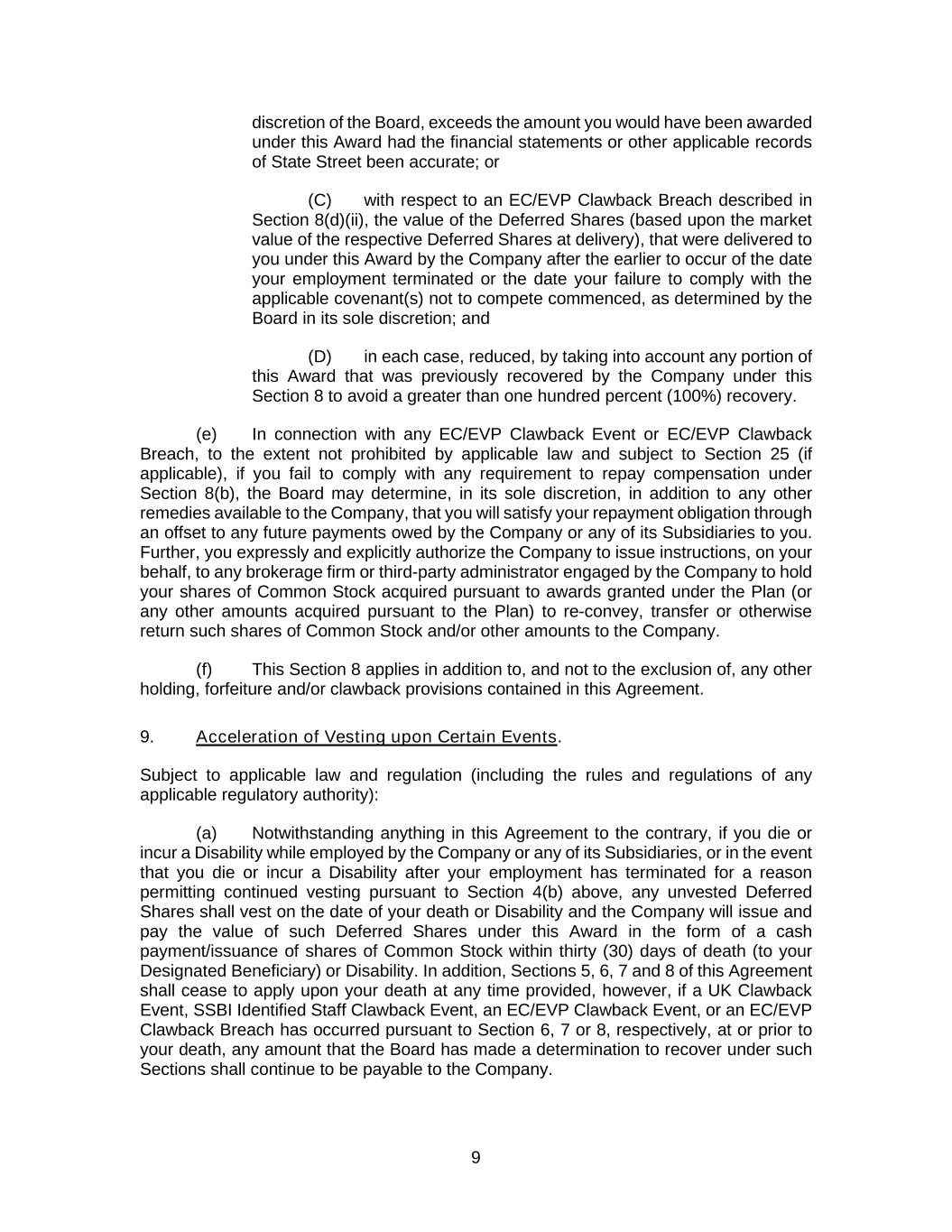 discretion of the Board, exceeds the amount you would have been awarded under this Award had the financial statements or other applicable records of State Street been accurate; or

(C) with respect to an EC/EVP Clawback Breach described in Section 8(d)(ii), the value of the Deferred Shares (based upon the market value of the respective Deferred Shares at delivery), that were delivered to you under this Award by the Company after the earlier to occur of the date your employment terminated or the date your failure to comply with the applicable covenant(s) not to compete commenced, as determined by the Board in its sole discretion; and

(D) in each case, reduced, by taking into account any portion of this Award that was previously recovered by the Company under this Section 8 to avoid a greater than one hundred percent (100%) recovery.

(e) In connection with any EC/EVP Clawback Event or EC/EVP Clawback Breach, to the extent not prohibited by applicable law and subject to Section 25 (if applicable), if you fail to comply with any requirement to repay compensation under Section 8(b), the Board may determine, in its sole discretion, in addition to any other remedies available to the Company, that you will satisfy your repayment obligation through an offset to any future payments owed by the Company or any of its Subsidiaries to you. Further, you expressly and explicitly authorize the Company to issue instructions, on your behalf, to any brokerage firm or third-party administrator engaged by the Company to hold your shares of Common Stock acquired pursuant to awards granted under the Plan (or any other amounts acquired pursuant to the Plan) to re-convey, transfer or otherwise return such shares of Common Stock and/or other amounts to the Company.

(f) This Section 8 applies in addition to, and not to the exclusion of, any other holding, forfeiture and/or clawback provisions contained in this Agreement.

9. Acceleration of Vesting upon Certain Events.

Subject to applicable law and regulation (including the rules and regulations of any applicable regulatory authority):

(a) Notwithstanding anything in this Agreement to the contrary, if you die or incur a Disability while employed by the Company or any of its Subsidiaries, or in the event that you die or incur a Disability after your employment has terminated for a reason permitting continued vesting pursuant to Section 4(b) above, any unvested Deferred Shares shall vest on the date of your death or Disability and the Company will issue and pay the value of such Deferred Shares under this Award in the form of a cash payment/issuance of shares of Common Stock within thirty (30) days of death (to your Designated Beneficiary) or Disability. In addition, Sections 5, 6, 7 and 8 of this Agreement shall cease to apply upon your death at any time provided, however, if a UK Clawback Event, SSBI Identified Staff Clawback Event, an EC/EVP Clawback Event, or an EC/EVP Clawback Breach has occurred pursuant to Section 6, 7 or 8, respectively, at or prior to your death, any amount that the Board has made a determination to recover under such Sections shall continue to be payable to the Company.

9